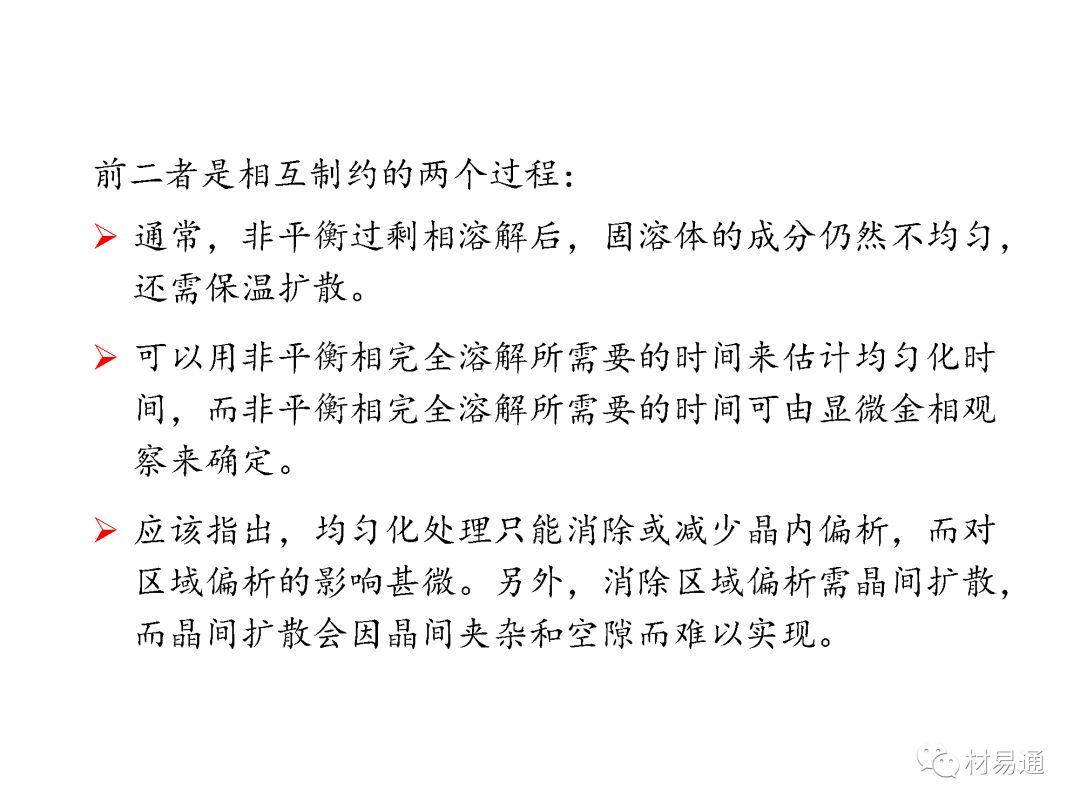 前二者是相互制约的两个过程：

➢ 通常，非平衡过剩相溶解后，固溶体的成分仍然不均匀，还需保温扩散。

➢ 可以用非平衡相完全溶解所需要的时间来估计均匀化时间，而非平衡相完全溶解所需要的时间可由显微金相观察来确定。

➢ 应该指出，均匀化处理只能消除或减少晶内偏析，而对区域偏析的影响甚微。另外，消除区域偏析需晶间扩散，而晶间扩散会因晶间夹杂和空隙而难以实现。

材易通